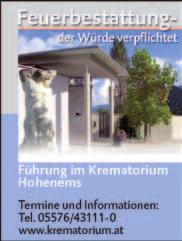 Feuerbestattung-
der Würde verpflichtet

Führung im Krematorium Hohenems

Termine und Informationen:
Tel. 05576/43111-0
www.krematorium.at